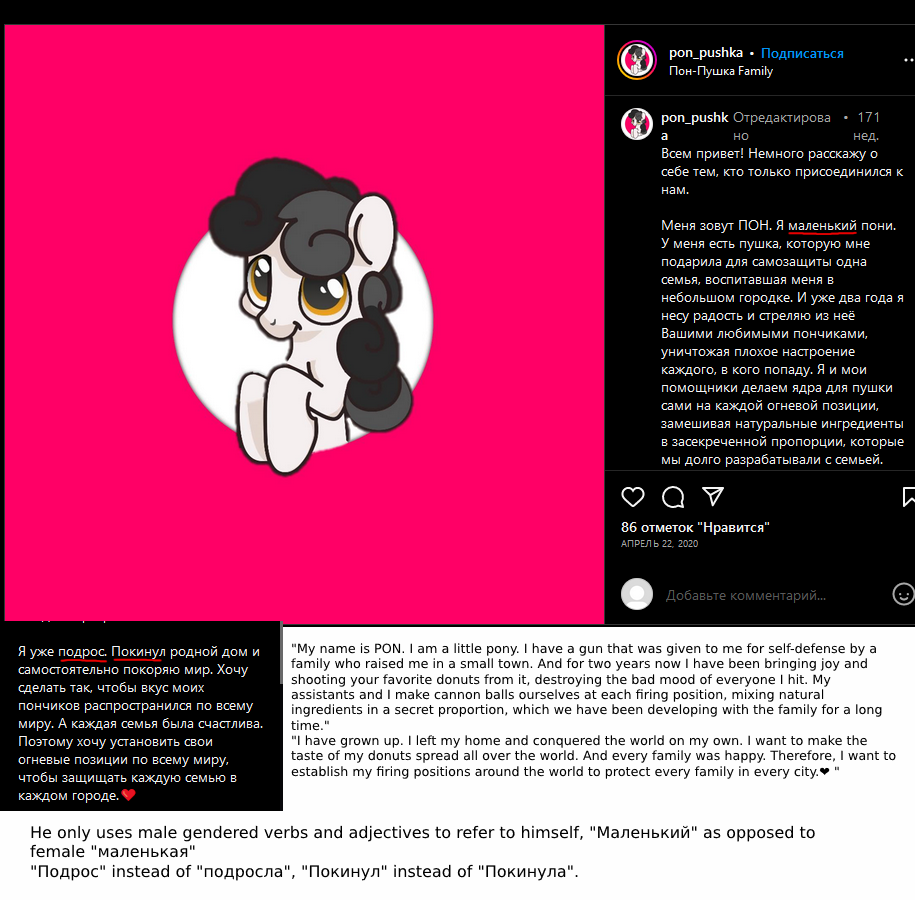 pon_pushka • Подписаться
Пон-Пушка Family

pon_pushka Отредактировано • 171 нед.
Всем привет! Немного расскажу о себе тем, кто только присоединился к нам.

Меня зовут ПОН. Я маленький пони. У меня есть пушка, которую мне подарила для самозащиты одна семья, воспитавшая меня в небольшом городке. И уже два года я несу радость и стреляю из неё Вашими любимыми пончиками, уничтожая плохое настроение каждого, в кого попаду. Я и мои помощники делаем ядра для пушки сами на каждой огневой позиции, замешивая натуральные ингредиенты в засекреченной пропорции, которые мы долго разрабатывали с семьей.

86 отметок "Нравится"
АПРЕЛЬ 22, 2020

Добавьте комментарий...

Я уже подрос. Покинул родной дом и самостоятельно покоряю мир. Хочу сделать так, чтобы вкус моих пончиков распространился по всему миру. А каждая семья была счастлива. Поэтому хочу установить свои огневые позиции по всему миру, чтобы защищать каждую семью в каждом городе.❤

"My name is PON. I am a little pony. I have a gun that was given to me for self-defense by a family who raised me in a small town. And for two years now I have been bringing joy and shooting your favorite donuts from it, destroying the bad mood of everyone I hit. My assistants and I make cannon balls ourselves at each firing position, mixing natural ingredients in a secret proportion, which we have been developing with the family for a long time."
"I have grown up. I left my home and conquered the world on my own. I want to make the taste of my donuts spread all over the world. And every family was happy. Therefore, I want to establish my firing positions around the world to protect every family in every city.❤ "

He only uses male gendered verbs and adjectives to refer to himself, "Маленький" as opposed to female "маленькая"
"Подрос" instead of "подросла", "Покинул" instead of "Покинула".